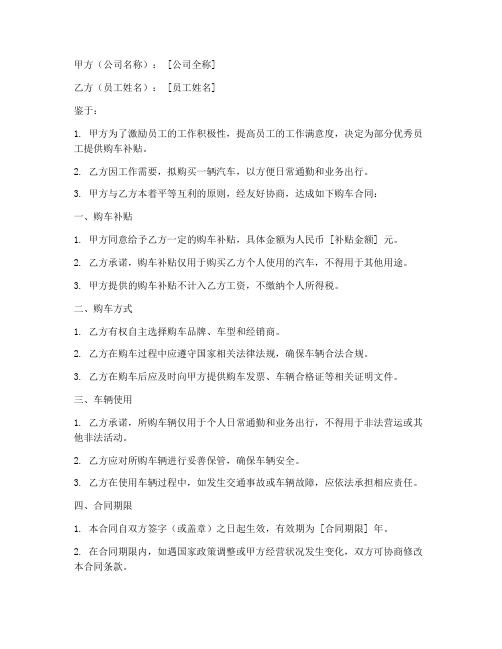 甲方（公司名称）：［公司全称］

乙方（员工姓名）：［员工姓名］

鉴于：

1. 甲方为了激励员工的工作积极性，提高员工的工作满意度，决定为部分优秀员工提供购车补贴。

2. 乙方因工作需要，拟购买一辆汽车，以方便日常通勤和业务出行。

3. 甲方与乙方本着平等互利的原则，经友好协商，达成如下购车合同：

一、购车补贴

1. 甲方同意给予乙方一定的购车补贴，具体金额为人民币［补贴金额］元。

2. 乙方承诺，购车补贴仅用于购买乙方个人使用的汽车，不得用于其他用途。

3. 甲方提供的购车补贴不计入乙方工资，不缴纳个人所得税。

二、购车方式

1. 乙方有权自主选择购车品牌、车型和经销商。

2. 乙方在购车过程中应遵守国家相关法律法规，确保车辆合法合规。

3. 乙方在购车后应及时向甲方提供购车发票、车辆合格证等相关证明文件。

三、车辆使用

1. 乙方承诺，所购车辆仅用于个人日常通勤和业务出行，不得用于非法营运或其他非法活动。

2. 乙方应对所购车辆进行妥善保管，确保车辆安全。

3. 乙方在使用车辆过程中，如发生交通事故或车辆故障，应依法承担相应责任。

四、合同期限

1. 本合同自双方签字（或盖章）之日起生效，有效期为［合同期限］年。

2. 在合同期限内，如遇国家政策调整或甲方经营状况发生变化，双方可协商修改本合同条款。